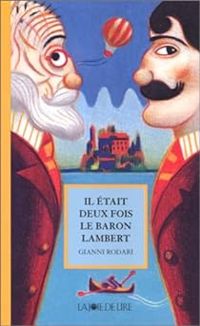 IL ÉTAIT DEUX FOIS LE BARON LAMBERT

GIANNI RODARI

LA JOIE DE LIRE